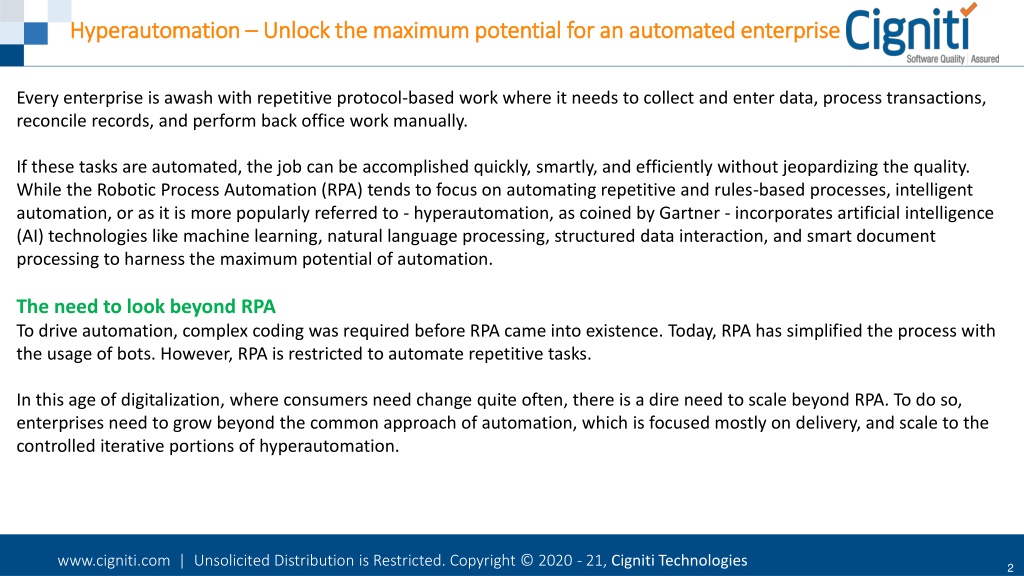 Hyperautomation – Unlock the maximum potential for an automated enterprise

Cigniti
Software Quality | Assured

Every enterprise is awash with repetitive protocol-based work where it needs to collect and enter data, process transactions, reconcile records, and perform back office work manually.

If these tasks are automated, the job can be accomplished quickly, smartly, and efficiently without jeopardizing the quality. While the Robotic Process Automation (RPA) tends to focus on automating repetitive and rules-based processes, intelligent automation, or as it is more popularly referred to - hyperautomation, as coined by Gartner - incorporates artificial intelligence (AI) technologies like machine learning, natural language processing, structured data interaction, and smart document processing to harness the maximum potential of automation.

The need to look beyond RPA
To drive automation, complex coding was required before RPA came into existence. Today, RPA has simplified the process with the usage of bots. However, RPA is restricted to automate repetitive tasks.

In this age of digitalization, where consumers need change quite often, there is a dire need to scale beyond RPA. To do so, enterprises need to grow beyond the common approach of automation, which is focused mostly on delivery, and scale to the controlled iterative portions of hyperautomation.

www.cigniti.com | Unsolicited Distribution is Restricted. Copyright © 2020 - 21, Cigniti Technologies

2